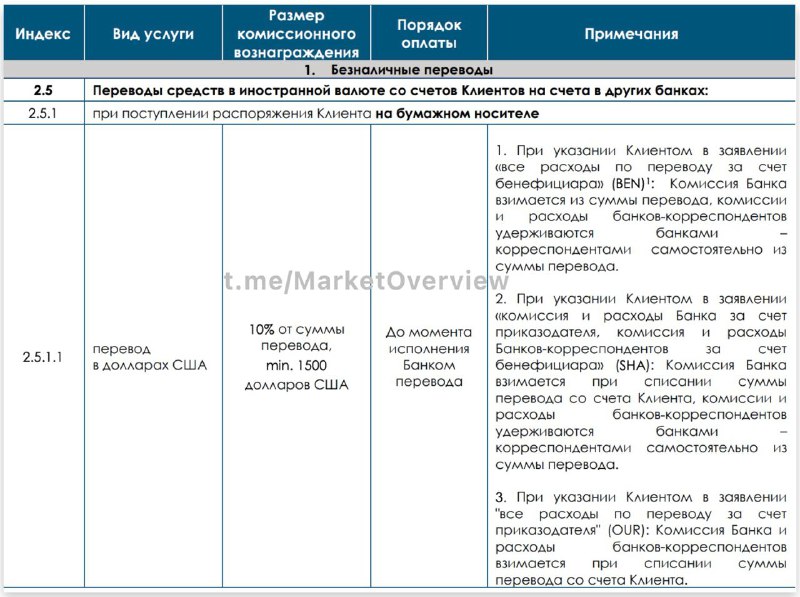 | Индекс | Вид услуги | Размер комиссионного вознаграждения | Порядок оплаты | Примечания |
|---|---|---|---|---|
| 1. Безналичные переводы | | | | |
| 2.5 | Переводы средств в иностранной валюте со счетов Клиентов на счета в других банках: | | | |
| 2.5.1 | при поступлении распоряжения Клиента на бумажном носителе | | | |
| 2.5.1.1 | перевод в долларах США | 10% от суммы перевода, min. 1500 долларов США | До момента исполнения Банком перевода | 1. При указании Клиентом в заявлении «все расходы по переводу за счет бенефициара» (BEN)$^{1}$: Комиссия Банка взимается из суммы перевода, комиссии и расходы банков-корреспондентов удерживаются банками – корреспондентами самостоятельно из суммы перевода. 2. При указании Клиентом в заявлении «комиссия и расходы Банка за счет приказодателя, комиссия и расходы Банков-корреспондентов за счет бенефициара» (SHA): Комиссия Банка взимается при списании суммы перевода со счета Клиента, комиссии и расходы банков-корреспондентов удерживаются банками – корреспондентами самостоятельно из суммы перевода. 3. При указании Клиентом в заявлении "все расходы по переводу за счет приказодателя" (OUR): Комиссия Банка и расходы банков-корреспондентов взимается при списании суммы перевода со счета Клиента. |

t.me/MarketOverview